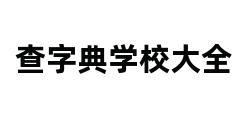 查字典学校大全